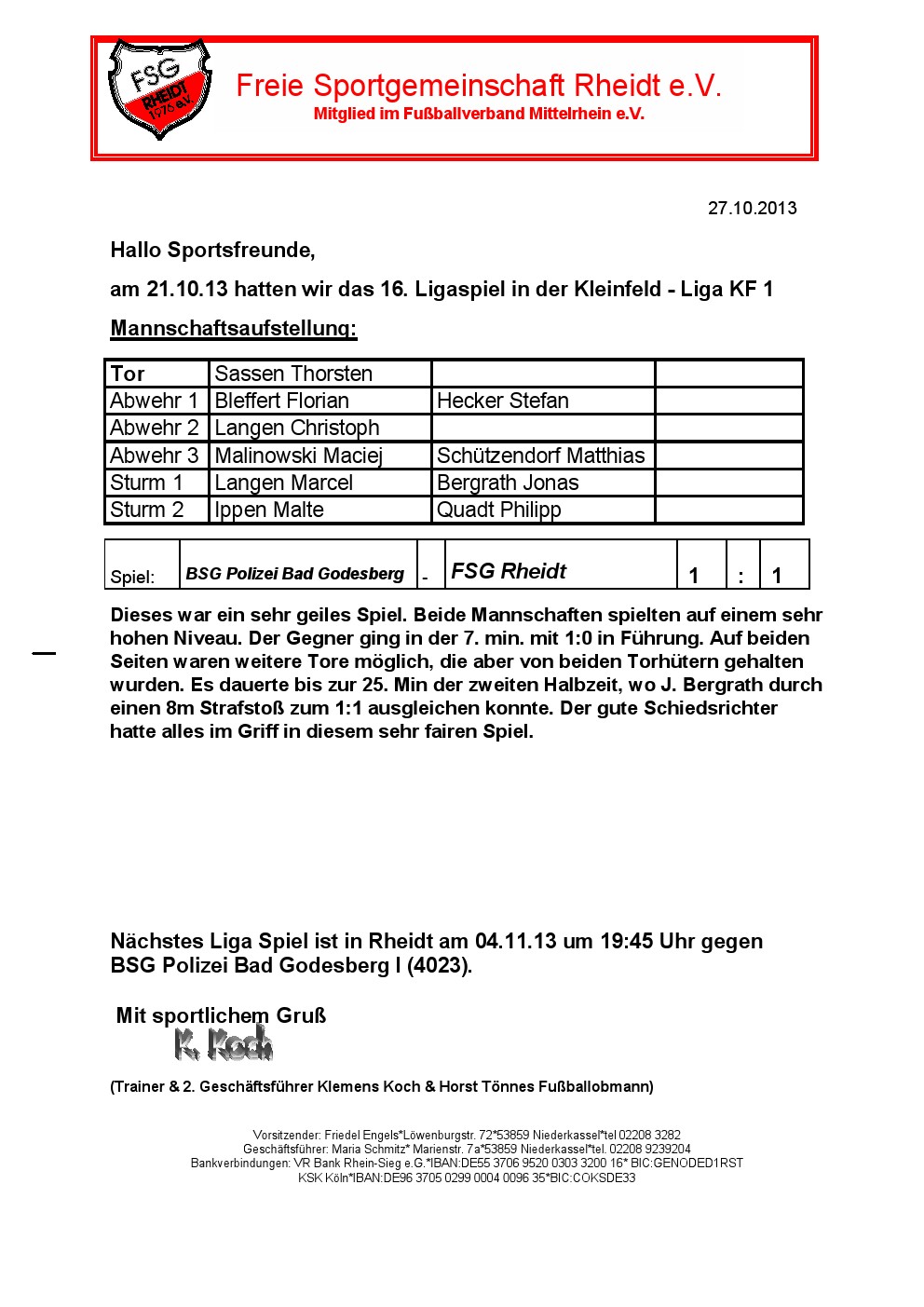 FSG RHEIDT 1976 e.V.

Freie Sportgemeinschaft Rheidt e.V.
Mitglied im Fußballverband Mittelrhein e.V.

27.10.2013

Hallo Sportsfreunde,

am 21.10.13 hatten wir das 16. Ligaspiel in der Kleinfeld - Liga KF 1

Mannschaftsaufstellung:

| Tor | Sassen Thorsten | | |
|---|---|---|---|
| Abwehr 1 | Bleffert Florian | Hecker Stefan | |
| Abwehr 2 | Langen Christoph | | |
| Abwehr 3 | Malinowski Maciej | Schützendorf Matthias | |
| Sturm 1 | Langen Marcel | Bergrath Jonas | |
| Sturm 2 | Ippen Malte | Quadt Philipp | |

| Spiel: | BSG Polizei Bad Godesberg | - | FSG Rheidt | 1 | : | 1 |
|---|---|---|---|---|---|---|

Dieses war ein sehr geiles Spiel. Beide Mannschaften spielten auf einem sehr hohen Niveau. Der Gegner ging in der 7. min. mit 1:0 in Führung. Auf beiden Seiten waren weitere Tore möglich, die aber von beiden Torhütern gehalten wurden. Es dauerte bis zur 25. Min der zweiten Halbzeit, wo J. Bergrath durch einen 8m Strafstoß zum 1:1 ausgleichen konnte. Der gute Schiedsrichter hatte alles im Griff in diesem sehr fairen Spiel.

Nächstes Liga Spiel ist in Rheidt am 04.11.13 um 19:45 Uhr gegen BSG Polizei Bad Godesberg I (4023).

Mit sportlichem Gruß
K. Koch

(Trainer & 2. Geschäftsführer Klemens Koch & Horst Tönnes Fußballobmann)

Vorsitzender: Friedel Engels*Löwenburgstr. 72*53859 Niederkassel*tel 02208 3282
Geschäftsführer: Maria Schmitz* Marienstr. 7a*53859 Niederkassel*tel. 02208 9239204
Bankverbindungen: VR Bank Rhein-Sieg e.G.*IBAN:DE55 3706 9520 0303 3200 16* BIC:GENODED1RST
KSK Köln*IBAN:DE96 3705 0299 0004 0096 35*BIC:COKSDE33